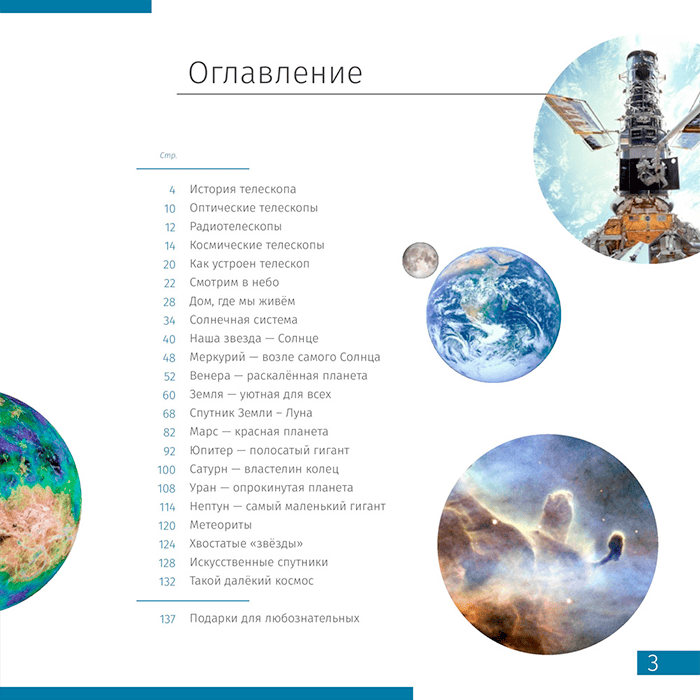 Оглавление

Стр.

4 История телескопа
10 Оптические телескопы
12 Радиотелескопы
14 Космические телескопы
20 Как устроен телескоп
22 Смотрим в небо
28 Дом, где мы живём
34 Солнечная система
40 Наша звезда — Солнце
48 Меркурий — возле самого Солнца
52 Венера — раскалённая планета
60 Земля — уютная для всех
68 Спутник Земли – Луна
82 Марс — красная планета
92 Юпитер — полосатый гигант
100 Сатурн — властелин колец
108 Уран — опрокинутая планета
114 Нептун — самый маленький гигант
120 Метеориты
124 Хвостатые «звёзды»
128 Искусственные спутники
132 Такой далёкий космос

137 Подарки для любознательных

3